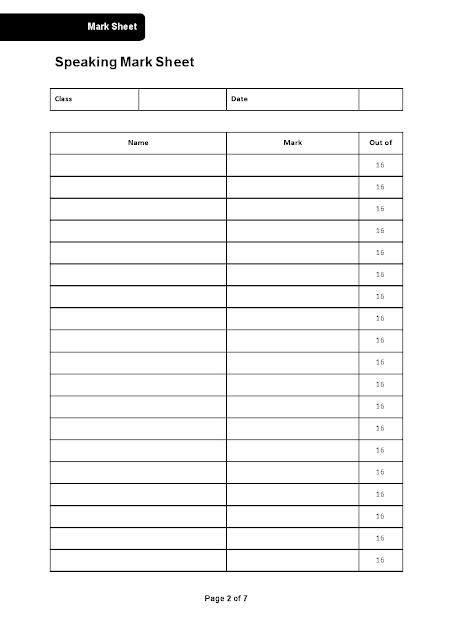 Mark Sheet

Speaking Mark Sheet

| Class | | Date | |
|---|---|---|---|

| Name | Mark | Out of |
|---|---|---|
| | | 16 |
| | | 16 |
| | | 16 |
| | | 16 |
| | | 16 |
| | | 16 |
| | | 16 |
| | | 16 |
| | | 16 |
| | | 16 |
| | | 16 |
| | | 16 |
| | | 16 |
| | | 16 |
| | | 16 |
| | | 16 |
| | | 16 |
| | | 16 |
| | | 16 |

Page 2 of 7